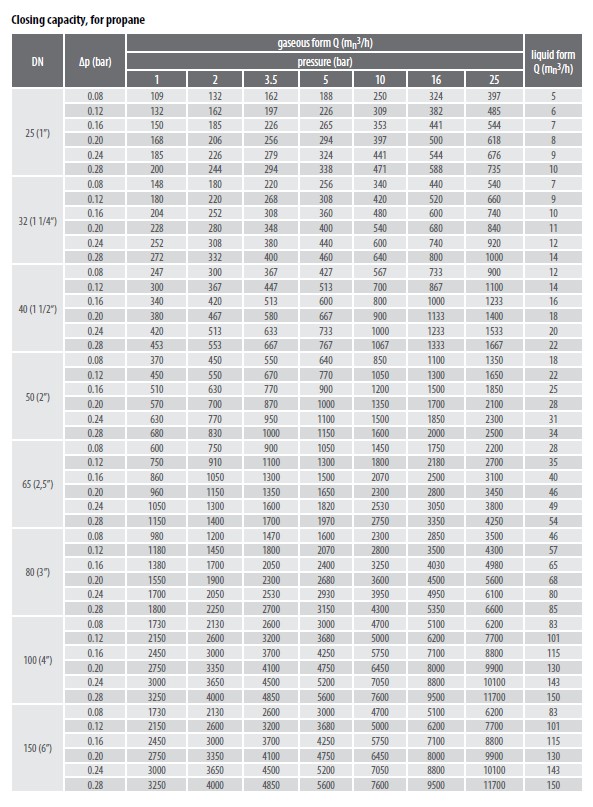 Closing capacity, for propane

| DN | Δp (bar) | gaseous form Q ($m_n^3/h$) pressure (bar) 1 | 2 | 3.5 | 5 | 10 | 16 | 25 | liquid form Q ($m_n^3/h$) |
|---|---|---|---|---|---|---|---|---|---|
| 25 (1") | 0.08 | 109 | 132 | 162 | 188 | 250 | 324 | 397 | 5 |
| | 0.12 | 132 | 162 | 197 | 226 | 309 | 382 | 485 | 6 |
| | 0.16 | 150 | 185 | 226 | 265 | 353 | 441 | 544 | 7 |
| | 0.20 | 168 | 206 | 256 | 294 | 397 | 500 | 618 | 8 |
| | 0.24 | 185 | 226 | 279 | 324 | 441 | 544 | 676 | 9 |
| | 0.28 | 200 | 244 | 294 | 338 | 471 | 588 | 735 | 10 |
| 32 (1 1/4") | 0.08 | 148 | 180 | 220 | 256 | 340 | 440 | 540 | 7 |
| | 0.12 | 180 | 220 | 268 | 308 | 420 | 520 | 660 | 9 |
| | 0.16 | 204 | 252 | 308 | 360 | 480 | 600 | 740 | 10 |
| | 0.20 | 228 | 280 | 348 | 400 | 540 | 680 | 840 | 11 |
| | 0.24 | 252 | 308 | 380 | 440 | 600 | 740 | 920 | 12 |
| | 0.28 | 272 | 332 | 400 | 460 | 640 | 800 | 1000 | 14 |
| 40 (1 1/2") | 0.08 | 247 | 300 | 367 | 427 | 567 | 733 | 900 | 12 |
| | 0.12 | 300 | 367 | 447 | 513 | 700 | 867 | 1100 | 14 |
| | 0.16 | 340 | 420 | 513 | 600 | 800 | 1000 | 1233 | 16 |
| | 0.20 | 380 | 467 | 580 | 667 | 900 | 1133 | 1400 | 18 |
| | 0.24 | 420 | 513 | 633 | 733 | 1000 | 1233 | 1533 | 20 |
| | 0.28 | 453 | 553 | 667 | 767 | 1067 | 1333 | 1667 | 22 |
| 50 (2") | 0.08 | 370 | 450 | 550 | 640 | 850 | 1100 | 1350 | 18 |
| | 0.12 | 450 | 550 | 670 | 770 | 1050 | 1300 | 1650 | 22 |
| | 0.16 | 510 | 630 | 770 | 900 | 1200 | 1500 | 1850 | 25 |
| | 0.20 | 570 | 700 | 870 | 1000 | 1350 | 1700 | 2100 | 28 |
| | 0.24 | 630 | 770 | 950 | 1100 | 1500 | 1850 | 2300 | 31 |
| | 0.28 | 680 | 830 | 1000 | 1150 | 1600 | 2000 | 2500 | 34 |
| 65 (2,5") | 0.08 | 600 | 750 | 900 | 1050 | 1450 | 1750 | 2200 | 28 |
| | 0.12 | 750 | 910 | 1100 | 1300 | 1800 | 2180 | 2700 | 35 |
| | 0.16 | 860 | 1050 | 1300 | 1500 | 2070 | 2500 | 3100 | 40 |
| | 0.20 | 960 | 1150 | 1350 | 1650 | 2300 | 2800 | 3450 | 46 |
| | 0.24 | 1050 | 1300 | 1600 | 1820 | 2530 | 3050 | 3800 | 49 |
| | 0.28 | 1150 | 1400 | 1700 | 1970 | 2750 | 3350 | 4250 | 54 |
| 80 (3") | 0.08 | 980 | 1200 | 1470 | 1600 | 2300 | 2850 | 3500 | 46 |
| | 0.12 | 1180 | 1450 | 1800 | 2070 | 2800 | 3500 | 4300 | 57 |
| | 0.16 | 1380 | 1700 | 2050 | 2400 | 3250 | 4030 | 4980 | 65 |
| | 0.20 | 1550 | 1900 | 2300 | 2680 | 3600 | 4500 | 5600 | 68 |
| | 0.24 | 1700 | 2050 | 2530 | 2930 | 3950 | 4950 | 6100 | 80 |
| | 0.28 | 1800 | 2250 | 2700 | 3150 | 4300 | 5350 | 6600 | 85 |
| 100 (4") | 0.08 | 1730 | 2130 | 2600 | 3000 | 4700 | 5100 | 6200 | 83 |
| | 0.12 | 2150 | 2600 | 3200 | 3680 | 5000 | 6200 | 7700 | 101 |
| | 0.16 | 2450 | 3000 | 3700 | 4250 | 5750 | 7100 | 8800 | 115 |
| | 0.20 | 2750 | 3350 | 4100 | 4750 | 6450 | 8000 | 9900 | 130 |
| | 0.24 | 3000 | 3650 | 4500 | 5200 | 7050 | 8800 | 10100 | 143 |
| | 0.28 | 3250 | 4000 | 4850 | 5600 | 7600 | 9500 | 11700 | 150 |
| 150 (6") | 0.08 | 1730 | 2130 | 2600 | 3000 | 4700 | 5100 | 6200 | 83 |
| | 0.12 | 2150 | 2600 | 3200 | 3680 | 5000 | 6200 | 7700 | 101 |
| | 0.16 | 2450 | 3000 | 3700 | 4250 | 5750 | 7100 | 8800 | 115 |
| | 0.20 | 2750 | 3350 | 4100 | 4750 | 6450 | 8000 | 9900 | 130 |
| | 0.24 | 3000 | 3650 | 4500 | 5200 | 7050 | 8800 | 10100 | 143 |
| | 0.28 | 3250 | 4000 | 4850 | 5600 | 7600 | 9500 | 11700 | 150 |